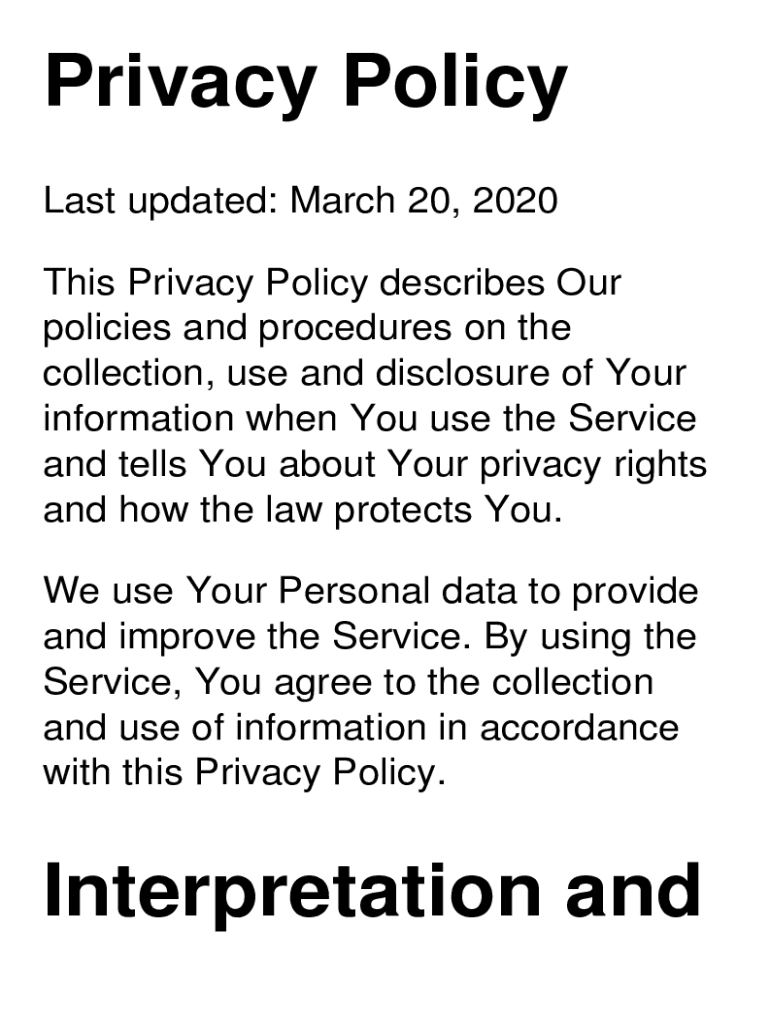 Privacy Policy

Last updated: March 20, 2020

This Privacy Policy describes Our policies and procedures on the collection, use and disclosure of Your information when You use the Service and tells You about Your privacy rights and how the law protects You.

We use Your Personal data to provide and improve the Service. By using the Service, You agree to the collection and use of information in accordance with this Privacy Policy.

Interpretation and